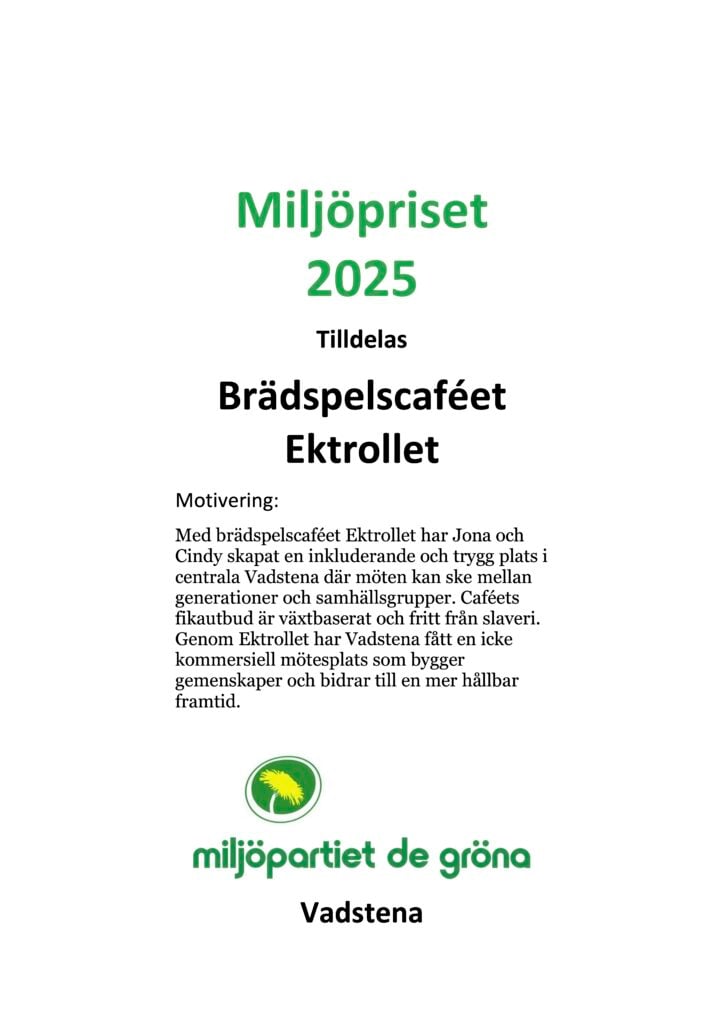 Miljöpriset
2025

Tilldelas

Brädspelscaféet
Ektrollet

Motivering:

Med brädspelscaféet Ektrollet har Jona och Cindy skapat en inkluderande och trygg plats i centrala Vadstena där möten kan ske mellan generationer och samhällsgrupper. Caféets fikautbud är växtbaserat och fritt från slaveri. Genom Ektrollet har Vadstena fått en icke kommersiell mötesplats som bygger gemenskaper och bidrar till en mer hållbar framtid.

miljöpartiet de gröna

Vadstena